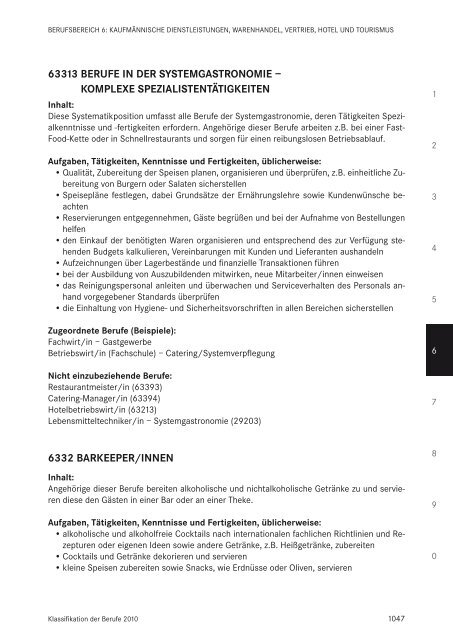 BERUFSBEREICH 6: KAUFMÄNNISCHE DIENSTLEISTUNGEN, WARENHANDEL, VERTRIEB, HOTEL UND TOURISMUS

63313 BERUFE IN DER SYSTEMGASTRONOMIE – KOMPLEXE SPEZIALISTENTÄTIGKEITEN

Inhalt:
Diese Systematikposition umfasst alle Berufe der Systemgastronomie, deren Tätigkeiten Spezialkenntnisse und -fertigkeiten erfordern. Angehörige dieser Berufe arbeiten z.B. bei einer Fast-Food-Kette oder in Schnellrestaurants und sorgen für einen reibungslosen Betriebsablauf.

Aufgaben, Tätigkeiten, Kenntnisse und Fertigkeiten, üblicherweise:
• Qualität, Zubereitung der Speisen planen, organisieren und überprüfen, z.B. einheitliche Zubereitung von Burgern oder Salaten sicherstellen
• Speisepläne festlegen, dabei Grundsätze der Ernährungslehre sowie Kundenwünsche beachten
• Reservierungen entgegennehmen, Gäste begrüßen und bei der Aufnahme von Bestellungen helfen
• den Einkauf der benötigten Waren organisieren und entsprechend des zur Verfügung stehenden Budgets kalkulieren, Vereinbarungen mit Kunden und Lieferanten aushandeln
• Aufzeichnungen über Lagerbestände und finanzielle Transaktionen führen
• bei der Ausbildung von Auszubildenden mitwirken, neue Mitarbeiter/innen einweisen
• das Reinigungspersonal anleiten und überwachen und Serviceverhalten des Personals anhand vorgegebener Standards überprüfen
• die Einhaltung von Hygiene- und Sicherheitsvorschriften in allen Bereichen sicherstellen

Zugeordnete Berufe (Beispiele):
Fachwirt/in – Gastgewerbe
Betriebswirt/in (Fachschule) – Catering/Systemverpflegung

Nicht einzubeziehende Berufe:
Restaurantmeister/in (63393)
Catering-Manager/in (63394)
Hotelbetriebswirt/in (63213)
Lebensmitteltechniker/in – Systemgastronomie (29203)

6332 BARKEEPER/INNEN

Inhalt:
Angehörige dieser Berufe bereiten alkoholische und nichtalkoholische Getränke zu und servieren diese den Gästen in einer Bar oder an einer Theke.

Aufgaben, Tätigkeiten, Kenntnisse und Fertigkeiten, üblicherweise:
• alkoholische und alkoholfreie Cocktails nach internationalen fachlichen Richtlinien und Rezepturen oder eigenen Ideen sowie andere Getränke, z.B. Heißgetränke, zubereiten
• Cocktails und Getränke dekorieren und servieren
• kleine Speisen zubereiten sowie Snacks, wie Erdnüsse oder Oliven, servieren

1
2
3
4
5
6
7
8
9
0

Klassifikation der Berufe 2010 1047